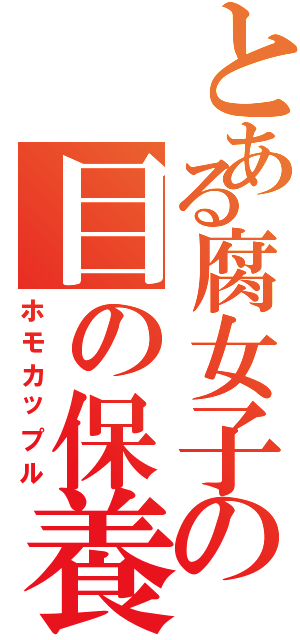 とある腐女子の

目の保養

ホモカップル